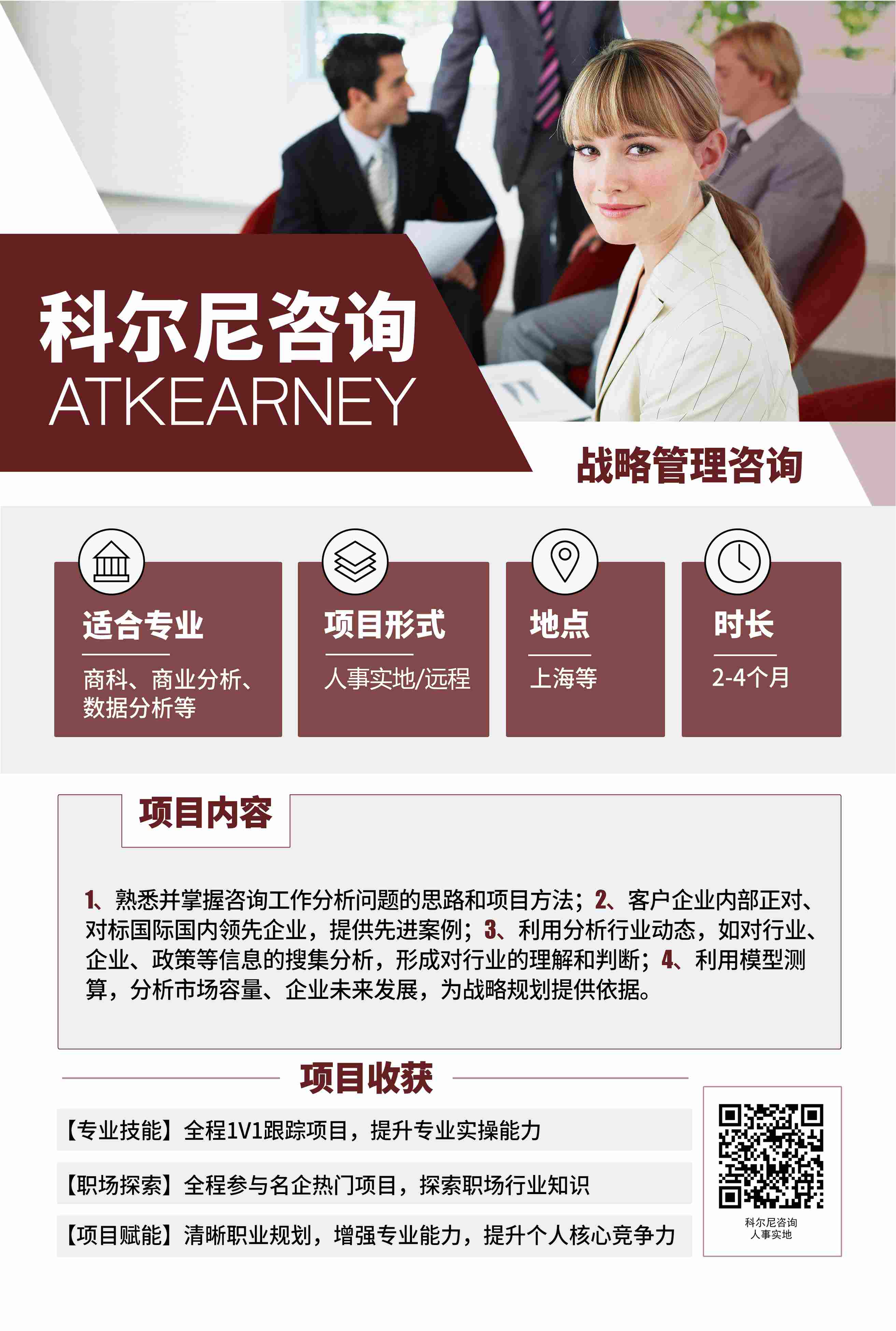 科尔尼咨询
ATKEARNEY

战略管理咨询

适合专业
商科、商业分析、数据分析等

项目形式
人事实地/远程

地点
上海等

时长
2-4个月

项目内容

1、熟悉并掌握咨询工作分析问题的思路和项目方法；2、客户企业内部正对、对标国际国内领先企业，提供先进案例；3、利用分析行业动态，如对行业、企业、政策等信息的搜集分析，形成对行业的理解和判断；4、利用模型测算，分析市场容量、企业未来发展，为战略规划提供依据。

项目收获

【专业技能】全程1V1跟踪项目，提升专业实操能力

【职场探索】全程参与名企热门项目，探索职场行业知识

【项目赋能】清晰职业规划，增强专业能力，提升个人核心竞争力

科尔尼咨询
人事实地